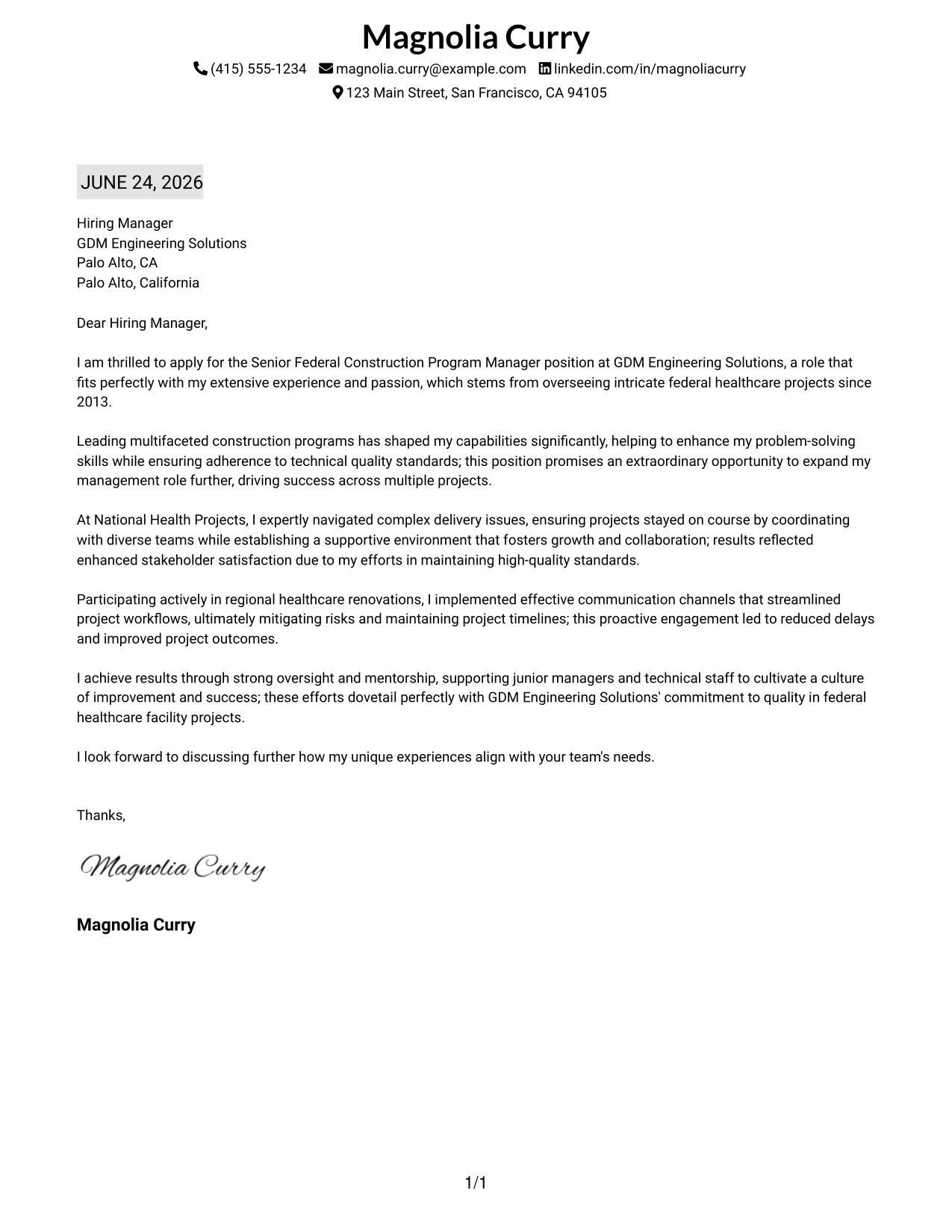 Magnolia Curry

(415) 555-1234 magnolia.curry@example.com linkedin.com/in/magnoliacurry
123 Main Street, San Francisco, CA 94105

JUNE 24, 2026

Hiring Manager
GDM Engineering Solutions
Palo Alto, CA
Palo Alto, California

Dear Hiring Manager,

I am thrilled to apply for the Senior Federal Construction Program Manager position at GDM Engineering Solutions, a role that fits perfectly with my extensive experience and passion, which stems from overseeing intricate federal healthcare projects since 2013.

Leading multifaceted construction programs has shaped my capabilities significantly, helping to enhance my problem-solving skills while ensuring adherence to technical quality standards; this position promises an extraordinary opportunity to expand my management role further, driving success across multiple projects.

At National Health Projects, I expertly navigated complex delivery issues, ensuring projects stayed on course by coordinating with diverse teams while establishing a supportive environment that fosters growth and collaboration; results reflected enhanced stakeholder satisfaction due to my efforts in maintaining high-quality standards.

Participating actively in regional healthcare renovations, I implemented effective communication channels that streamlined project workflows, ultimately mitigating risks and maintaining project timelines; this proactive engagement led to reduced delays and improved project outcomes.

I achieve results through strong oversight and mentorship, supporting junior managers and technical staff to cultivate a culture of improvement and success; these efforts dovetail perfectly with GDM Engineering Solutions' commitment to quality in federal healthcare facility projects.

I look forward to discussing further how my unique experiences align with your team's needs.

Thanks,

Magnolia Curry

Magnolia Curry

1/1